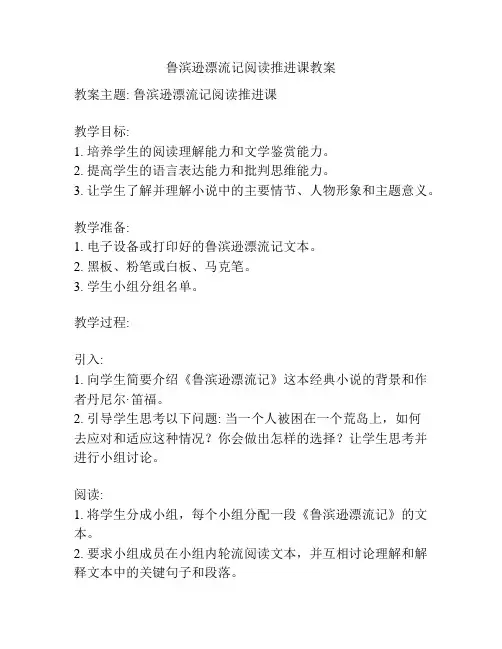 鲁滨逊漂流记阅读推进课教案

教案主题: 鲁滨逊漂流记阅读推进课

教学目标:
1. 培养学生的阅读理解能力和文学鉴赏能力。
2. 提高学生的语言表达能力和批判思维能力。
3. 让学生了解并理解小说中的主要情节、人物形象和主题意义。

教学准备:
1. 电子设备或打印好的鲁滨逊漂流记文本。
2. 黑板、粉笔或白板、马克笔。
3. 学生小组分组名单。

教学过程:

引入:
1. 向学生简要介绍《鲁滨逊漂流记》这本经典小说的背景和作者丹尼尔·笛福。
2. 引导学生思考以下问题: 当一个人被困在一个荒岛上，如何去应对和适应这种情况？你会做出怎样的选择？让学生思考并进行小组讨论。

阅读:
1. 将学生分成小组，每个小组分配一段《鲁滨逊漂流记》的文本。
2. 要求小组成员在小组内轮流阅读文本，并互相讨论理解和解释文本中的关键句子和段落。